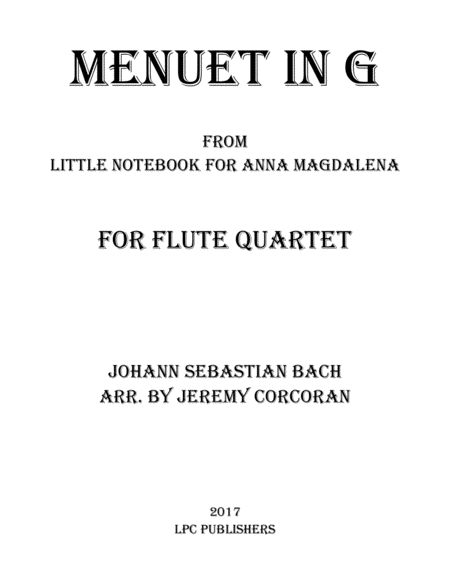 MENUET IN G

FROM
LITTLE NOTEBOOK FOR ANNA MAGDALENA

FOR FLUTE QUARTET

JOHANN SEBASTIAN BACH
ARR. BY JEREMY CORCORAN

2017
LPC PUBLISHERS